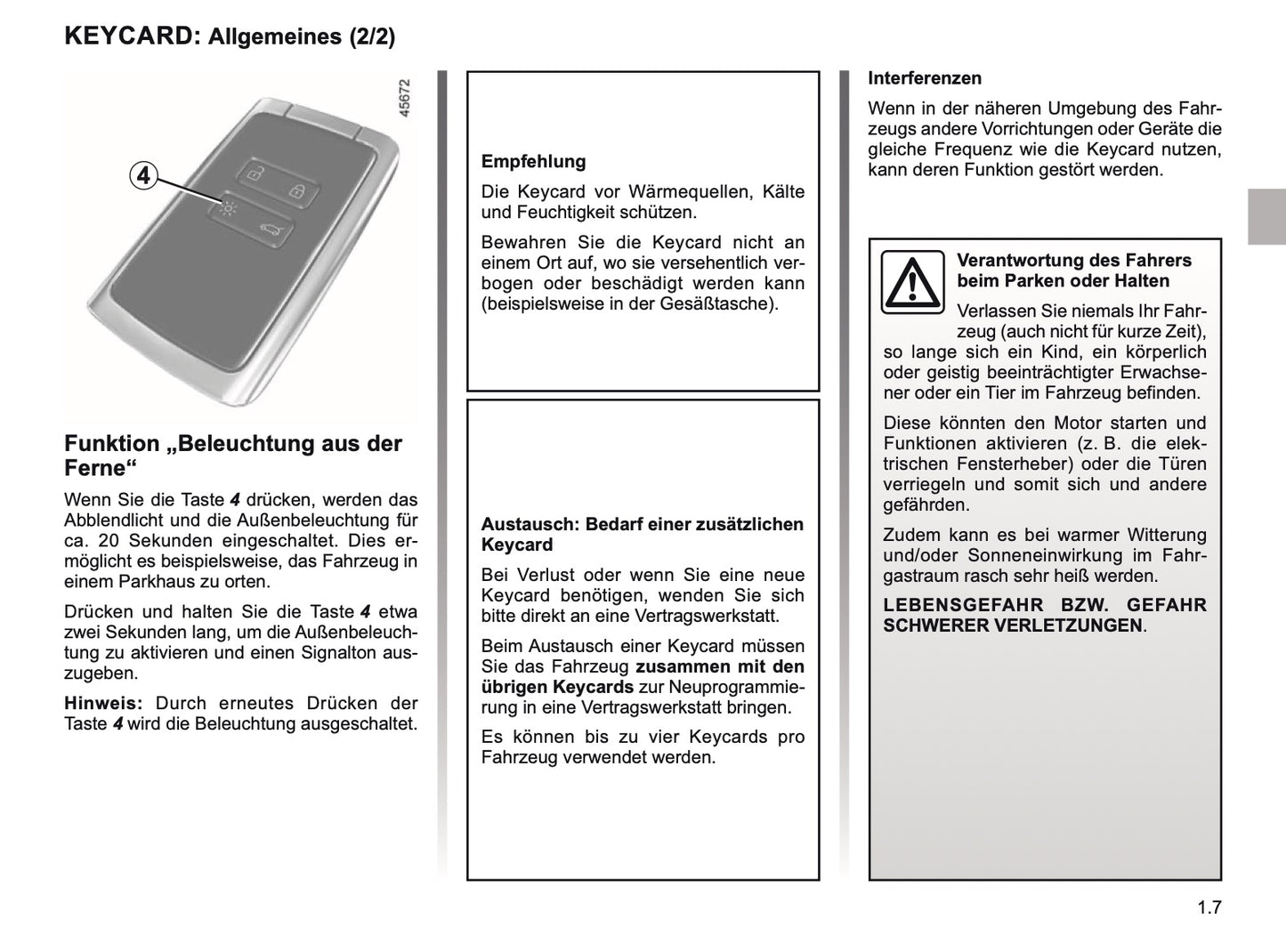 KEYCARD: Allgemeines (2/2)

45672

4

Funktion „Beleuchtung aus der Ferne“

Wenn Sie die Taste 4 drücken, werden das Abblendlicht und die Außenbeleuchtung für ca. 20 Sekunden eingeschaltet. Dies ermöglicht es beispielsweise, das Fahrzeug in einem Parkhaus zu orten.

Drücken und halten Sie die Taste 4 etwa zwei Sekunden lang, um die Außenbeleuchtung zu aktivieren und einen Signalton auszugeben.

Hinweis: Durch erneutes Drücken der Taste 4 wird die Beleuchtung ausgeschaltet.

Empfehlung

Die Keycard vor Wärmequellen, Kälte und Feuchtigkeit schützen.

Bewahren Sie die Keycard nicht an einem Ort auf, wo sie versehentlich verbogen oder beschädigt werden kann (beispielsweise in der Gesäßtasche).

Austausch: Bedarf einer zusätzlichen Keycard

Bei Verlust oder wenn Sie eine neue Keycard benötigen, wenden Sie sich bitte direkt an eine Vertragswerkstatt.

Beim Austausch einer Keycard müssen Sie das Fahrzeug zusammen mit den übrigen Keycards zur Neuprogrammierung in eine Vertragswerkstatt bringen.

Es können bis zu vier Keycards pro Fahrzeug verwendet werden.

Interferenzen

Wenn in der näheren Umgebung des Fahrzeugs andere Vorrichtungen oder Geräte die gleiche Frequenz wie die Keycard nutzen, kann deren Funktion gestört werden.

Verantwortung des Fahrers beim Parken oder Halten

Verlassen Sie niemals Ihr Fahrzeug (auch nicht für kurze Zeit), so lange sich ein Kind, ein körperlich oder geistig beeinträchtigter Erwachsener oder ein Tier im Fahrzeug befinden.

Diese könnten den Motor starten und Funktionen aktivieren (z. B. die elektrischen Fensterheber) oder die Türen verriegeln und somit sich und andere gefährden.

Zudem kann es bei warmer Witterung und/oder Sonneneinwirkung im Fahrgastraum rasch sehr heiß werden.

LEBENSGEFAHR BZW. GEFAHR SCHWERER VERLETZUNGEN.

1.7